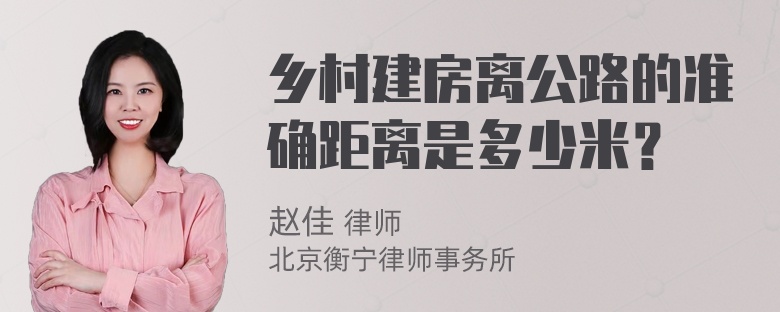 乡村建房离公路的准确距离是多少米？

赵佳 律师
北京衡宁律师事务所